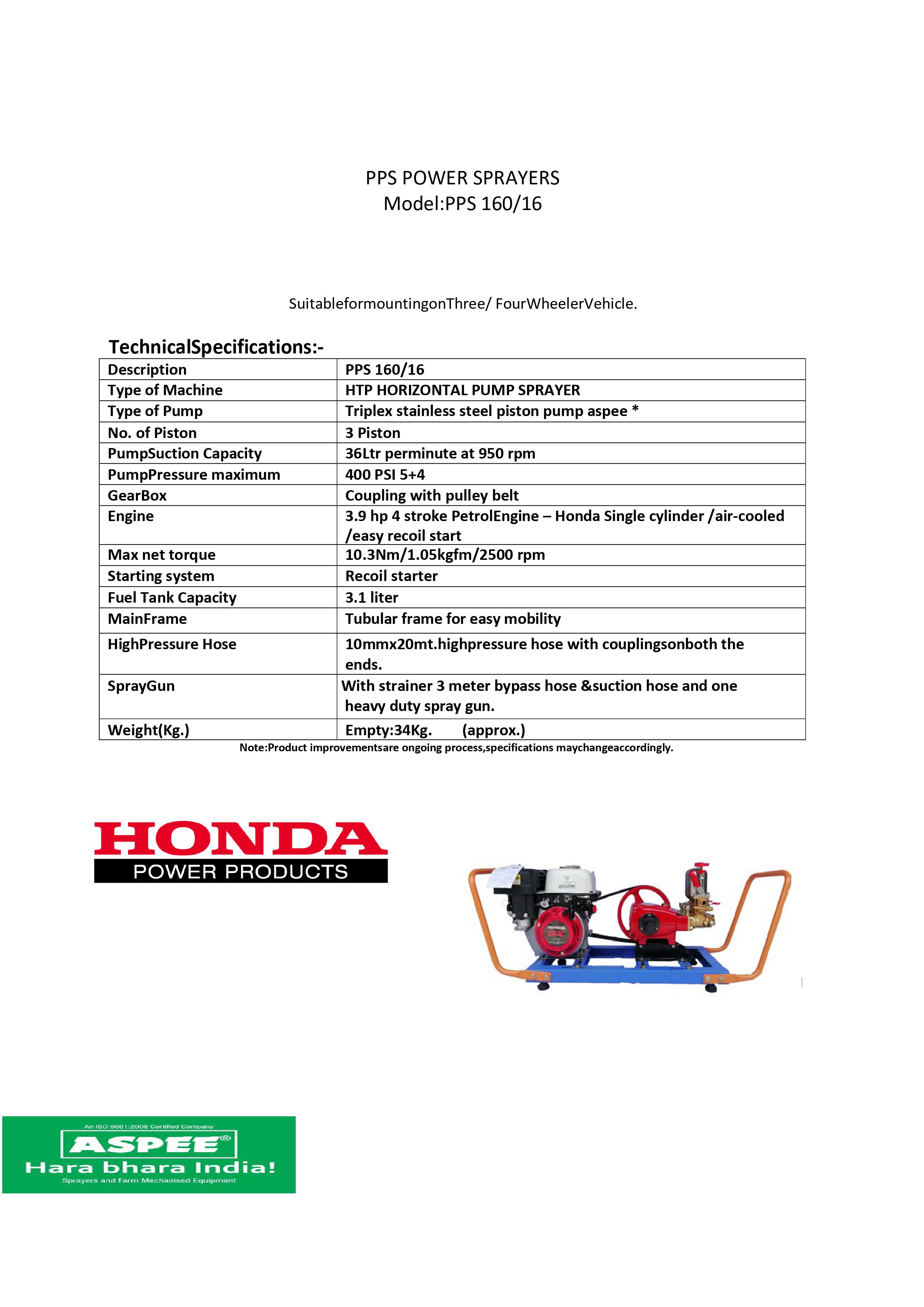 PPS POWER SPRAYERS
Model:PPS 160/16

SuitableformountingonThree/ FourWheelerVehicle.

TechnicalSpecifications:-

| Description | PPS 160/16 |
|---|---|
| Type of Machine | HTP HORIZONTAL PUMP SPRAYER |
| Type of Pump | Triplex stainless steel piston pump aspee * |
| No. of Piston | 3 Piston |
| PumpSuction Capacity | 36Ltr perminute at 950 rpm |
| PumpPressure maximum | 400 PSI 5+4 |
| GearBox | Coupling with pulley belt |
| Engine | 3.9 hp 4 stroke PetrolEngine – Honda Single cylinder /air-cooled /easy recoil start |
| Max net torque | 10.3Nm/1.05kgfm/2500 rpm |
| Starting system | Recoil starter |
| Fuel Tank Capacity | 3.1 liter |
| MainFrame | Tubular frame for easy mobility |
| HighPressure Hose | 10mmx20mt.highpressure hose with couplingsonboth the ends. |
| SprayGun | With strainer 3 meter bypass hose &suction hose and one heavy duty spray gun. |
| Weight(Kg.) | Empty:34Kg. (approx.) |

Note:Product improvementsare ongoing process,specifications maychangeaccordingly.

HONDA
POWER PRODUCTS

HONDA
GX

An ISO 9001:2008 Certified Company
ASPEE®
Hara bhara India!
Sprayers and Farm Mechanised Equipment